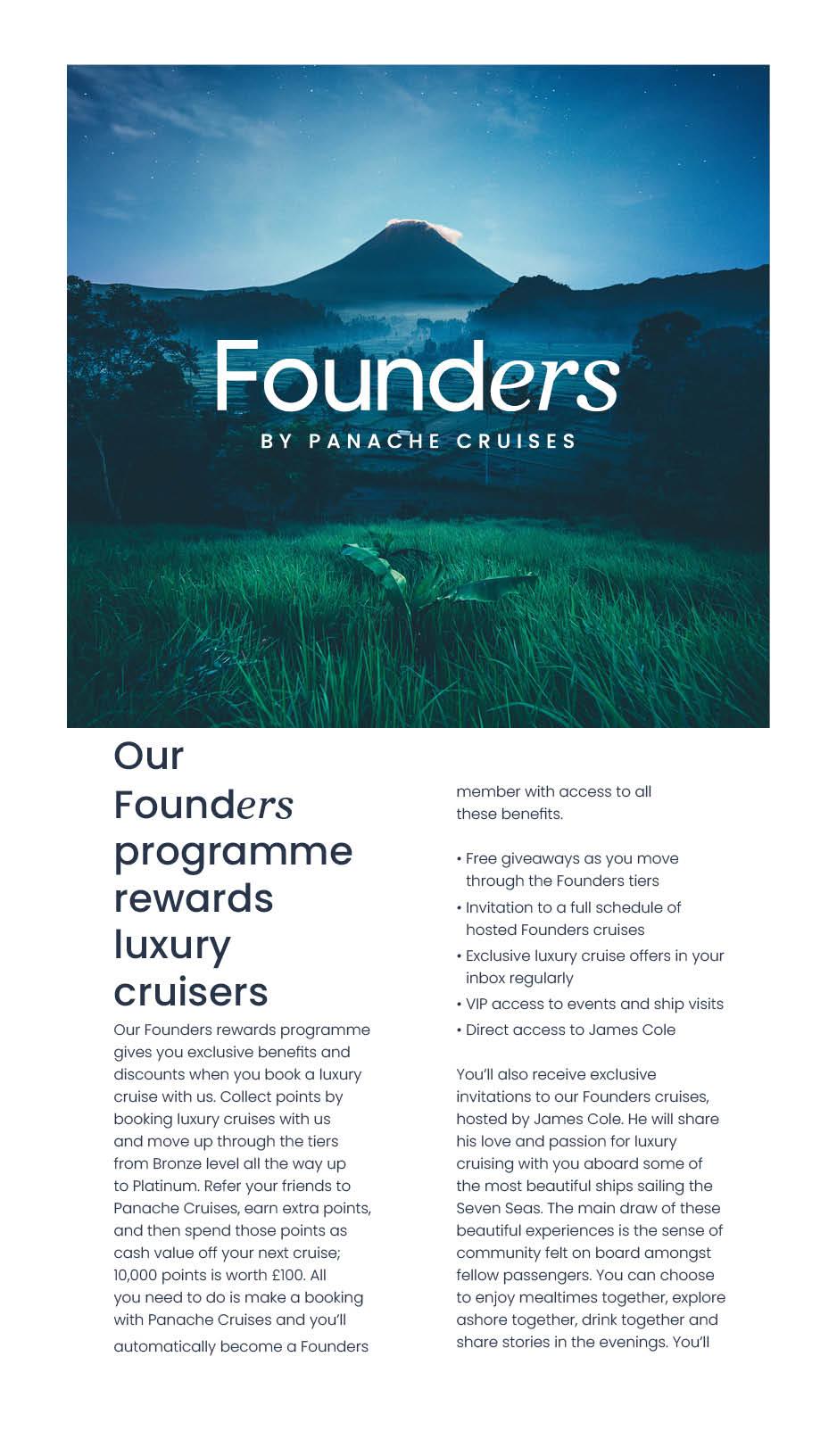 Founders
BY PANACHE CRUISES

Our Founders programme rewards luxury cruisers

Our Founders rewards programme gives you exclusive benefits and discounts when you book a luxury cruise with us. Collect points by booking luxury cruises with us and move up through the tiers from Bronze level all the way up to Platinum. Refer your friends to Panache Cruises, earn extra points, and then spend those points as cash value off your next cruise; 10,000 points is worth £100. All you need to do is make a booking with Panache Cruises and you'll automatically become a Founders member with access to all these benefits.

• Free giveaways as you move through the Founders tiers
• Invitation to a full schedule of hosted Founders cruises
• Exclusive luxury cruise offers in your inbox regularly
• VIP access to events and ship visits
• Direct access to James Cole

You'll also receive exclusive invitations to our Founders cruises, hosted by James Cole. He will share his love and passion for luxury cruising with you aboard some of the most beautiful ships sailing the Seven Seas. The main draw of these beautiful experiences is the sense of community felt on board amongst fellow passengers. You can choose to enjoy mealtimes together, explore ashore together, drink together and share stories in the evenings. You'll